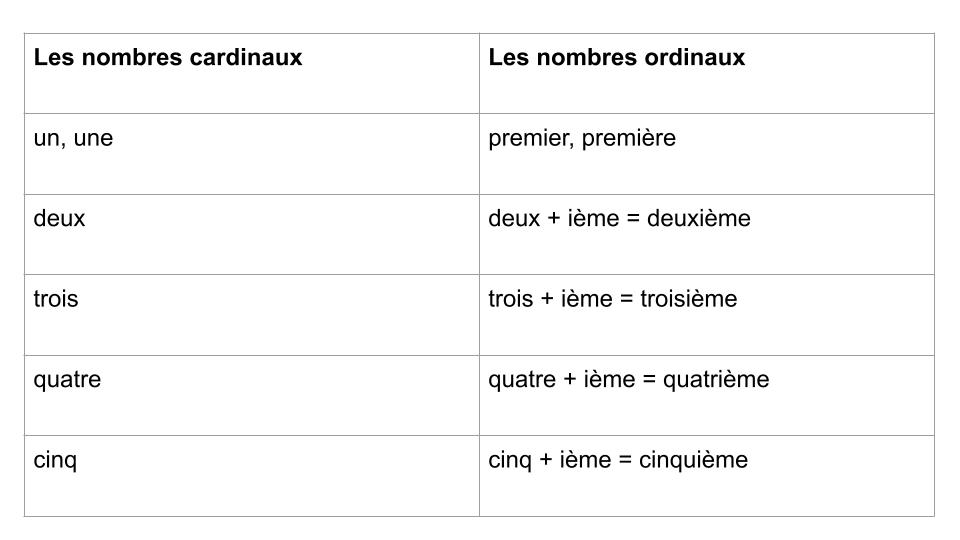 | Les nombres cardinaux | Les nombres ordinaux |
|---|---|
| un, une | premier, première |
| deux | deux + ième = deuxième |
| trois | trois + ième = troisième |
| quatre | quatre + ième = quatrième |
| cinq | cinq + ième = cinquième |